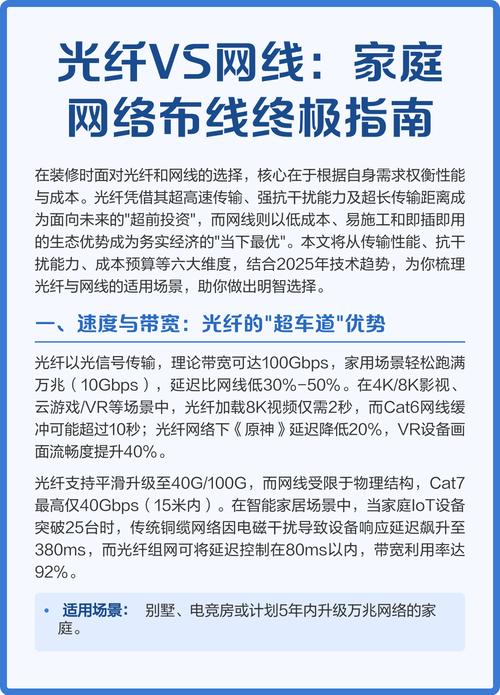 光纤VS网线：家庭网络布线终极指南

在装修时面对光纤和网线的选择，核心在于根据自身需求权衡性能与成本。光纤凭借其超高速传输、强抗干扰能力及超长传输距离成为面向未来的"超前投资"，而网线则以低成本、易施工和即插即用的生态优势成为务实经济的"当下最优"。本文将从传输性能、抗干扰能力、成本预算等六大维度，结合2025年技术趋势，为你梳理光纤与网线的适用场景，助你做出明智选择。

一、速度与带宽：光纤的"超车道"优势

光纤以光信号传输，理论带宽可达100Gbps，家用场景轻松跑满万兆（10Gbps），延迟比网线低30%-50%。在4K/8K影视、云游戏/VR等场景中，光纤加载8K视频仅需2秒，而Cat6网线缓冲可能超过10秒；光纤网络下《原神》延迟降低20%，VR设备画面流畅度提升40%。

光纤支持平滑升级至40G/100G，而网线受限于物理结构，Cat7最高仅40Gbps（15米内）。在智能家居场景中，当家庭IoT设备突破25台时，传统铜缆网络因电磁干扰导致设备响应延迟飙升至380ms，而光纤组网可将延迟控制在80ms以内，带宽利用率达92%。

• 适用场景： 别墅、电竞房或计划5年内升级万兆网络的家庭。